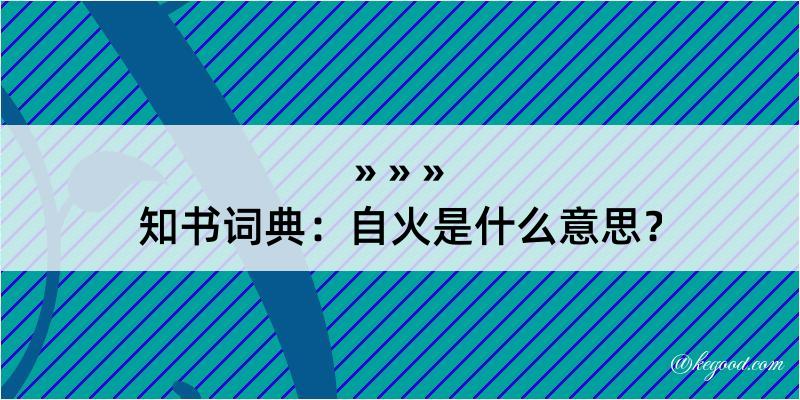 » » »
知书词典：自火是什么意思？

@kegood.com